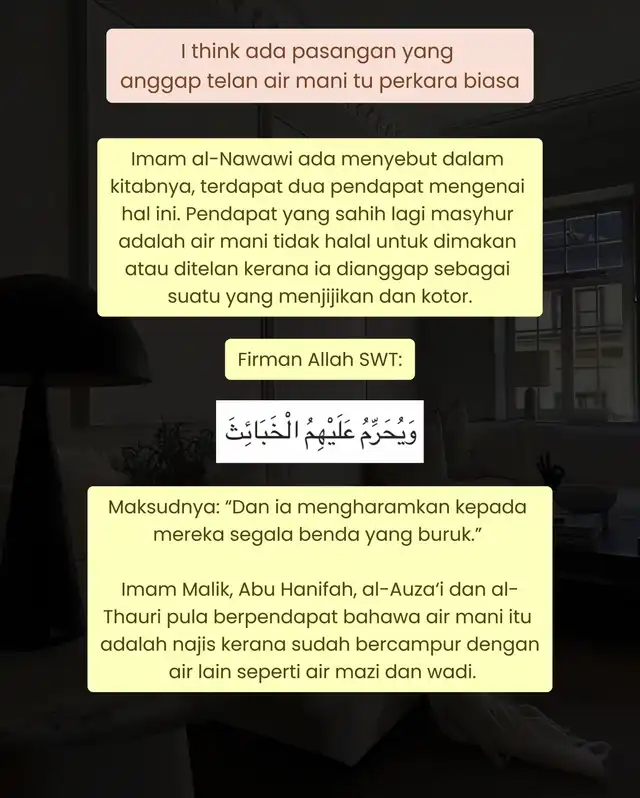 I think ada pasangan yang anggap telan air mani tu perkara biasa

Imam al-Nawawi ada menyebut dalam kitabnya, terdapat dua pendapat mengenai hal ini. Pendapat yang sahih lagi masyhur adalah air mani tidak halal untuk dimakan atau ditelan kerana ia dianggap sebagai suatu yang menjijikan dan kotor.

Firman Allah SWT:

وَيُحَرِّمُ عَلَيْهِمُ الْخَبَائِثَ

Maksudnya: “Dan ia mengharamkan kepada mereka segala benda yang buruk.”

Imam Malik, Abu Hanifah, al-Auza‘i dan al-Thauri pula berpendapat bahawa air mani itu adalah najis kerana sudah bercampur dengan air lain seperti air mazi dan wadi.